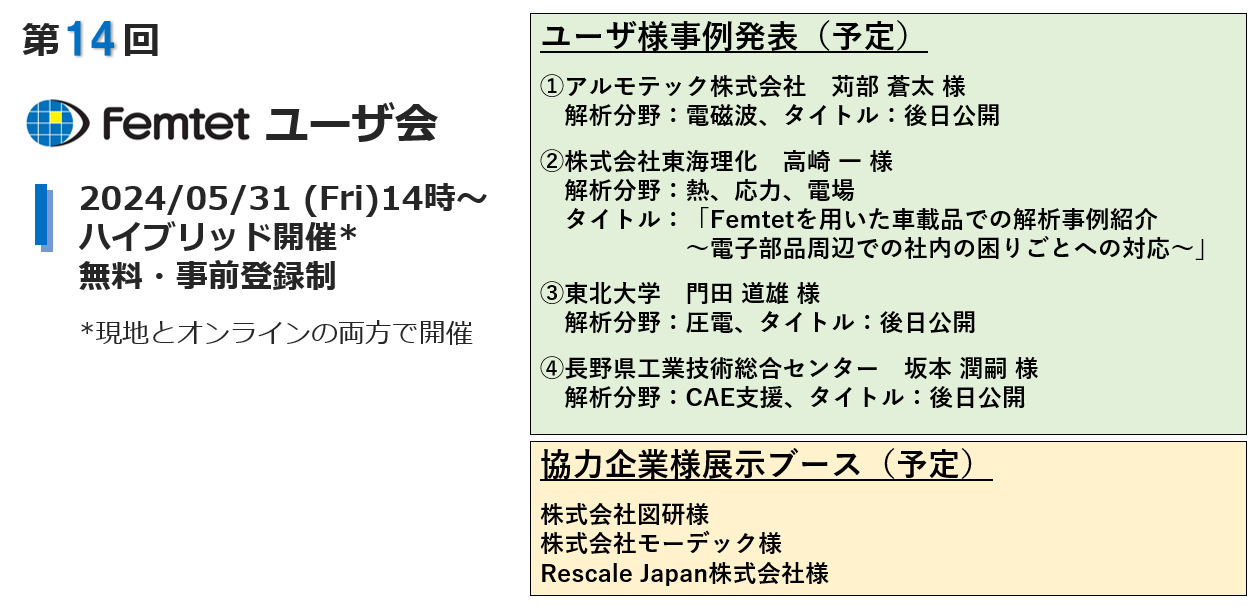 第14回

Femtet ユーザ会

2024/05/31 (Fri)14時～
ハイブリッド開催*
無料・事前登録制

*現地とオンラインの両方で開催

ユーザ様事例発表（予定）

①アルモテック株式会社　苅部 蒼太 様
解析分野：電磁波、タイトル：後日公開

②株式会社東海理化　高崎 一 様
解析分野：熱、応力、電場
タイトル：「Femtetを用いた車載品での解析事例紹介
～電子部品周辺での社内の困りごとへの対応～」

③東北大学　門田 道雄 様
解析分野：圧電、タイトル：後日公開

④長野県工業技術総合センター　坂本 潤嗣 様
解析分野：CAE支援、タイトル：後日公開

協力企業様展示ブース（予定）

株式会社図研様
株式会社モーデック様
Rescale Japan株式会社様